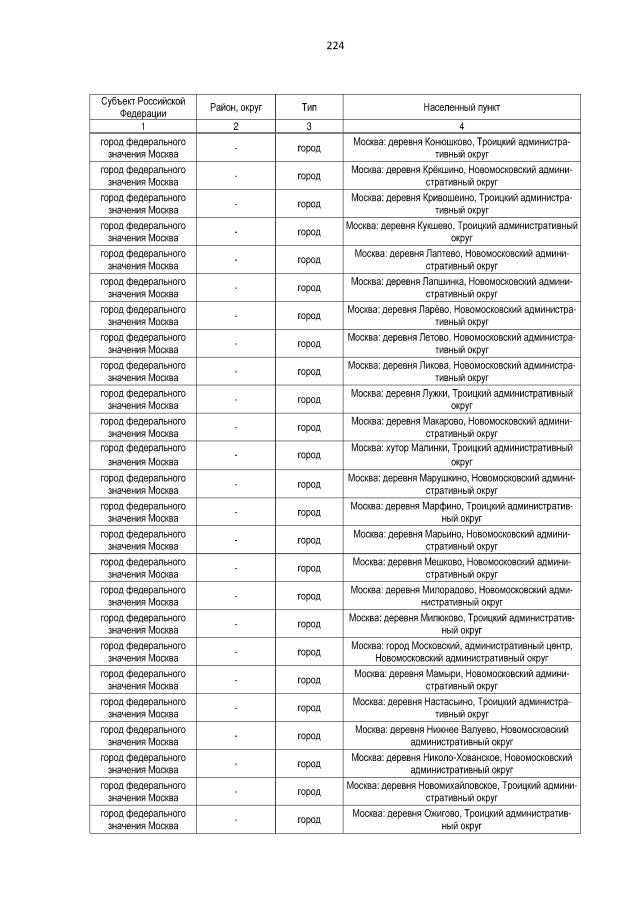 224

| Субъект Российской Федерации | Район, округ | Тип | Населенный пункт |
|---|---|---|---|
| 1 | 2 | 3 | 4 |
| город федерального значения Москва | - | город | Москва: деревня Конюшково, Троицкий административный округ |
| город федерального значения Москва | - | город | Москва: деревня Крёкшино, Новомосковский административный округ |
| город федерального значения Москва | - | город | Москва: деревня Кривошеино, Троицкий административный округ |
| город федерального значения Москва | - | город | Москва: деревня Кукшево, Троицкий административный округ |
| город федерального значения Москва | - | город | Москва: деревня Лаптево, Новомосковский административный округ |
| город федерального значения Москва | - | город | Москва: деревня Лапшинка, Новомосковский административный округ |
| город федерального значения Москва | - | город | Москва: деревня Ларёво, Новомосковский административный округ |
| город федерального значения Москва | - | город | Москва: деревня Летово, Новомосковский административный округ |
| город федерального значения Москва | - | город | Москва: деревня Ликова, Новомосковский административный округ |
| город федерального значения Москва | - | город | Москва: деревня Лужки, Троицкий административный округ |
| город федерального значения Москва | - | город | Москва: деревня Макарово, Новомосковский административный округ |
| город федерального значения Москва | - | город | Москва: хутор Малинки, Троицкий административный округ |
| город федерального значения Москва | - | город | Москва: деревня Марушкино, Новомосковский административный округ |
| город федерального значения Москва | - | город | Москва: деревня Марфино, Троицкий административный округ |
| город федерального значения Москва | - | город | Москва: деревня Марьино, Новомосковский административный округ |
| город федерального значения Москва | - | город | Москва: деревня Мешково, Новомосковский административный округ |
| город федерального значения Москва | - | город | Москва: деревня Милорадово, Новомосковский административный округ |
| город федерального значения Москва | - | город | Москва: деревня Милюково, Троицкий административный округ |
| город федерального значения Москва | - | город | Москва: город Московский, административный центр, Новомосковский административный округ |
| город федерального значения Москва | - | город | Москва: деревня Мамыри, Новомосковский административный округ |
| город федерального значения Москва | - | город | Москва: деревня Настасьино, Троицкий административный округ |
| город федерального значения Москва | - | город | Москва: деревня Нижнее Валуево, Новомосковский административный округ |
| город федерального значения Москва | - | город | Москва: деревня Николо-Хованское, Новомосковский административный округ |
| город федерального значения Москва | - | город | Москва: деревня Новомихайловское, Троицкий административный округ |
| город федерального значения Москва | - | город | Москва: деревня Ожигово, Троицкий административный округ |